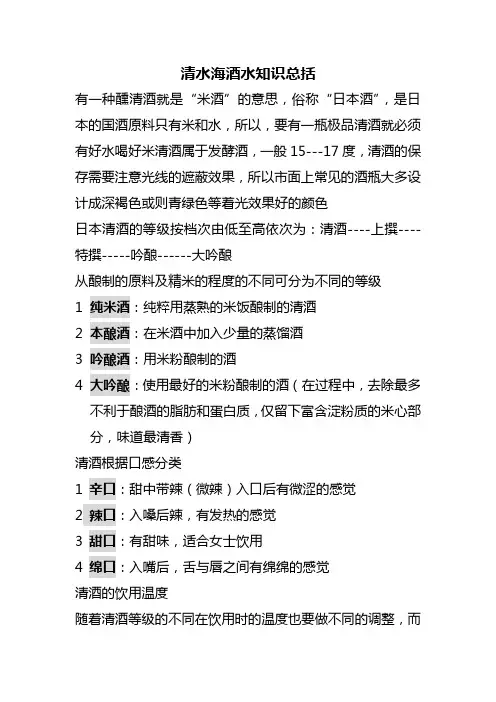 清水海酒水知识总括

有一种醺清酒就是“米酒”的意思，俗称“日本酒”，是日本的国酒原料只有米和水，所以，要有一瓶极品清酒就必须有好水喝好米清酒属于发酵酒，一般 15---17 度，清酒的保存需要注意光线的遮蔽效果，所以市面上常见的酒瓶大多设计成深褐色或则青绿色等着光效果好的颜色

日本清酒的等级按档次由低至高依次为：清酒----上撰----特撰-----吟酿------大吟酿

从酿制的原料及精米的程度的不同可分为不同的等级

1 纯米酒：纯粹用蒸熟的米饭酿制的清酒

2 本酿酒：在米酒中加入少量的蒸馏酒

3 吟酿酒：用米粉酿制的酒

4 大吟酿：使用最好的米粉酿制的酒（在过程中，去除最多不利于酿酒的脂肪和蛋白质，仅留下富含淀粉质的米心部分，味道最清香）

清酒根据口感分类

1 辛口：甜中带辣（微辣）入口后有微涩的感觉

2 辣口：入嗓后辣，有发热的感觉

3 甜口：有甜味，适合女士饮用

4 绵口：入嘴后，舌与唇之间有绵绵的感觉

清酒的饮用温度

随着清酒等级的不同在饮用时的温度也要做不同的调整，而